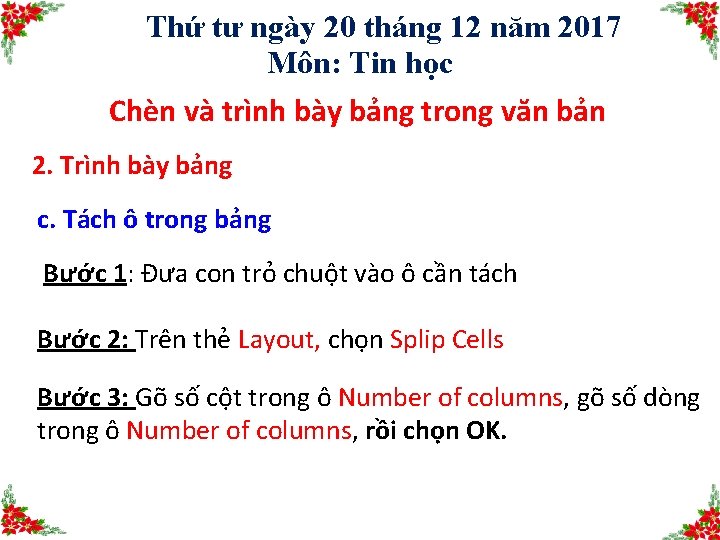 Thứ tư ngày 20 tháng 12 năm 2017
Môn: Tin học

Chèn và trình bày bảng trong văn bản

2. Trình bày bảng

c. Tách ô trong bảng

Bước 1: Đưa con trỏ chuột vào ô cần tách

Bước 2: Trên thẻ Layout, chọn Splip Cells

Bước 3: Gõ số cột trong ô Number of columns, gõ số dòng trong ô Number of columns, rồi chọn OK.